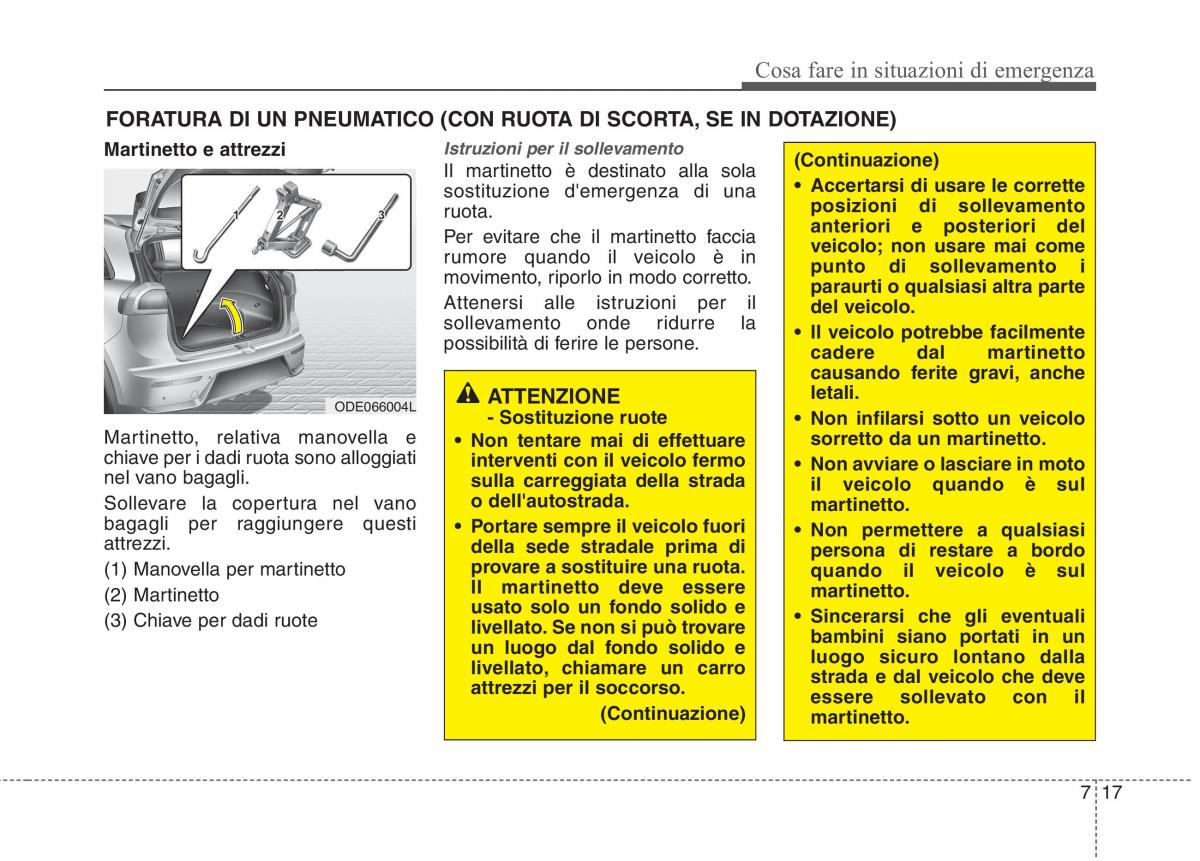 Cosa fare in situazioni di emergenza

FORATURA DI UN PNEUMATICO (CON RUOTA DI SCORTA, SE IN DOTAZIONE)

Martinetto e attrezzi

1
2
3

ODE066004L

Martinetto, relativa manovella e chiave per i dadi ruota sono alloggiati nel vano bagagli.

Sollevare la copertura nel vano bagagli per raggiungere questi attrezzi.

(1) Manovella per martinetto

(2) Martinetto

(3) Chiave per dadi ruote

Istruzioni per il sollevamento

Il martinetto è destinato alla sola sostituzione d'emergenza di una ruota.

Per evitare che il martinetto faccia rumore quando il veicolo è in movimento, riporlo in modo corretto.

Attenersi alle istruzioni per il sollevamento onde ridurre la possibilità di ferire le persone.

ATTENZIONE
- Sostituzione ruote

• Non tentare mai di effettuare interventi con il veicolo fermo sulla carreggiata della strada o dell'autostrada.

• Portare sempre il veicolo fuori della sede stradale prima di provare a sostituire una ruota. Il martinetto deve essere usato solo un fondo solido e livellato. Se non si può trovare un luogo dal fondo solido e livellato, chiamare un carro attrezzi per il soccorso.

(Continuazione)

(Continuazione)

• Accertarsi di usare le corrette posizioni di sollevamento anteriori e posteriori del veicolo; non usare mai come punto di sollevamento i paraurti o qualsiasi altra parte del veicolo.

• Il veicolo potrebbe facilmente cadere dal martinetto causando ferite gravi, anche letali.

• Non infilarsi sotto un veicolo sorretto da un martinetto.

• Non avviare o lasciare in moto il veicolo quando è sul martinetto.

• Non permettere a qualsiasi persona di restare a bordo quando il veicolo è sul martinetto.

• Sincerarsi che gli eventuali bambini siano portati in un luogo sicuro lontano dalla strada e dal veicolo che deve essere sollevato con il martinetto.

7 17